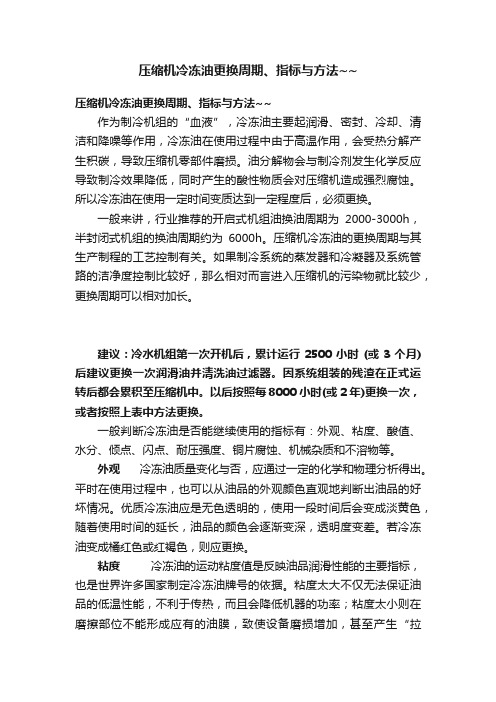 压缩机冷冻油更换周期、指标与方法~~

压缩机冷冻油更换周期、指标与方法~~

作为制冷机组的“血液”，冷冻油主要起润滑、密封、冷却、清洁和降噪等作用，冷冻油在使用过程中由于高温作用，会受热分解产生积碳，导致压缩机零部件磨损。油分解物会与制冷剂发生化学反应导致制冷效果降低，同时产生的酸性物质会对压缩机造成强烈腐蚀。所以冷冻油在使用一定时间变质达到一定程度后，必须更换。

一般来讲，行业推荐的开启式机组油换油周期为 2000-3000h，半封闭式机组的换油周期约为 6000h。压缩机冷冻油的更换周期与其生产制程的工艺控制有关。如果制冷系统的蒸发器和冷凝器及系统管路的洁净度控制比较好，那么相对而言进入压缩机的污染物就比较少，更换周期可以相对加长。

建议：冷水机组第一次开机后，累计运行 2500 小时 (或 3 个月) 后建议更换一次润滑油并清洗油过滤器。因系统组装的残渣在正式运转后都会累积至压缩机中。以后按照每 8000 小时(或 2 年)更换一次，或者按照上表中方法更换。

一般判断冷冻油是否能继续使用的指标有：外观、粘度、酸值、水分、倾点、闪点、耐压强度、铜片腐蚀、机械杂质和不溶物等。

外观　冷冻油质量变化与否，应通过一定的化学和物理分析得出。平时在使用过程中，也可以从油品的外观颜色直观地判断出油品的好坏情况。优质冷冻油应是无色透明的，使用一段时间后会变成淡黄色，随着使用时间的延长，油品的颜色会逐渐变深，透明度变差。若冷冻油变成橘红色或红褐色，则应更换。

粘度　冷冻油的运动粘度值是反映油品润滑性能的主要指标，也是世界许多国家制定冷冻油牌号的依据。粘度太大不仅无法保证油品的低温性能，不利于传热，而且会降低机器的功率；粘度太小则在磨擦部位不能形成应有的油膜，致使设备磨损增加，甚至产生“拉